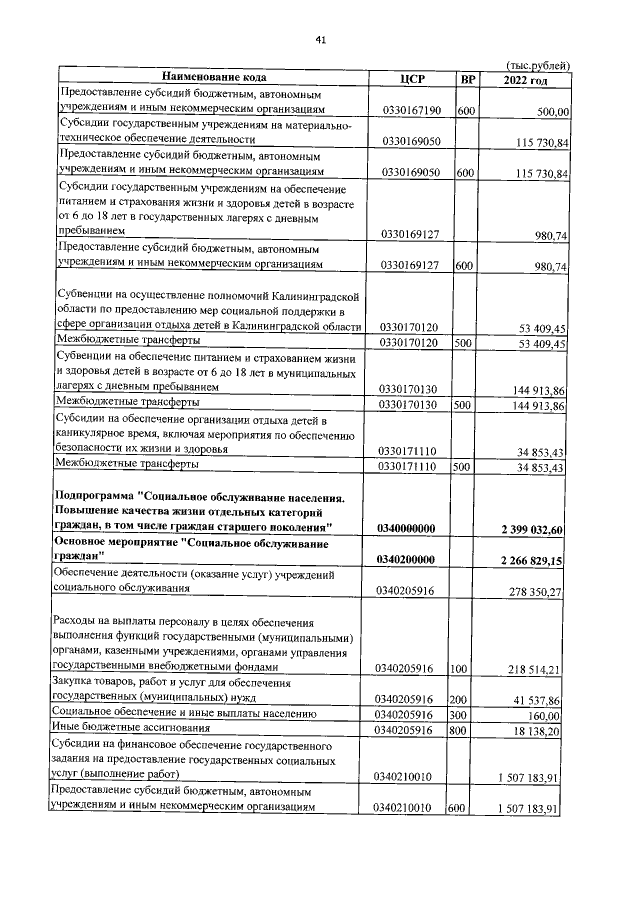 41

(тыс.рублей)

| Наименование кода | ЦСР | ВР | 2022 год |
|---|---|---|---|
| Предоставление субсидий бюджетным, автономным учреждениям и иным некоммерческим организациям | 0330167190 | 600 | 500,00 |
| Субсидии государственным учреждениям на материально-техническое обеспечение деятельности | 0330169050 | | 115 730,84 |
| Предоставление субсидий бюджетным, автономным учреждениям и иным некоммерческим организациям | 0330169050 | 600 | 115 730,84 |
| Субсидии государственным учреждениям на обеспечение питанием и страхования жизни и здоровья детей в возрасте от 6 до 18 лет в государственных лагерях с дневным пребыванием | 0330169127 | | 980,74 |
| Предоставление субсидий бюджетным, автономным учреждениям и иным некоммерческим организациям | 0330169127 | 600 | 980,74 |
| Субвенции на осуществление полномочий Калининградской области по предоставлению мер социальной поддержки в сфере организации отдыха детей в Калининградской области | 0330170120 | | 53 409,45 |
| Межбюджетные трансферты | 0330170120 | 500 | 53 409,45 |
| Субвенции на обеспечение питанием и страхованием жизни и здоровья детей в возрасте от 6 до 18 лет в муниципальных лагерях с дневным пребыванием | 0330170130 | | 144 913,86 |
| Межбюджетные трансферты | 0330170130 | 500 | 144 913,86 |
| Субсидии на обеспечение организации отдыха детей в каникулярное время, включая мероприятия по обеспечению безопасности их жизни и здоровья | 0330171110 | | 34 853,43 |
| Межбюджетные трансферты | 0330171110 | 500 | 34 853,43 |
| Подпрограмма "Социальное обслуживание населения. Повышение качества жизни отдельных категорий граждан, в том числе граждан старшего поколения" | 0340000000 | | 2 399 032,60 |
| Основное мероприятие "Социальное обслуживание граждан" | 0340200000 | | 2 266 829,15 |
| Обеспечение деятельности (оказание услуг) учреждений социального обслуживания | 0340205916 | | 278 350,27 |
| Расходы на выплаты персоналу в целях обеспечения выполнения функций государственными (муниципальными) органами, казенными учреждениями, органами управления государственными внебюджетными фондами | 0340205916 | 100 | 218 514,21 |
| Закупка товаров, работ и услуг для обеспечения государственных (муниципальных) нужд | 0340205916 | 200 | 41 537,86 |
| Социальное обеспечение и иные выплаты населению | 0340205916 | 300 | 160,00 |
| Иные бюджетные ассигнования | 0340205916 | 800 | 18 138,20 |
| Субсидии на финансовое обеспечение государственного задания на предоставление государственных социальных услуг (выполнение работ) | 0340210010 | | 1 507 183,91 |
| Предоставление субсидий бюджетным, автономным учреждениям и иным некоммерческим организациям | 0340210010 | 600 | 1 507 183,91 |